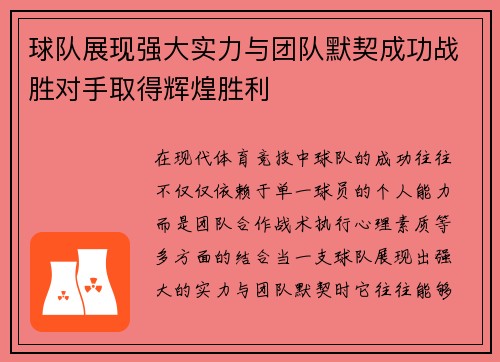 球队展现强大实力与团队默契成功战胜对手取得辉煌胜利

在现代体育竞技中球队的成功往往不仅仅依赖于单一球员的个人能力而是团队合作战术执行心理素质等多方面的结合当一支球队展现出强大的实力与团队默契时它往往能够